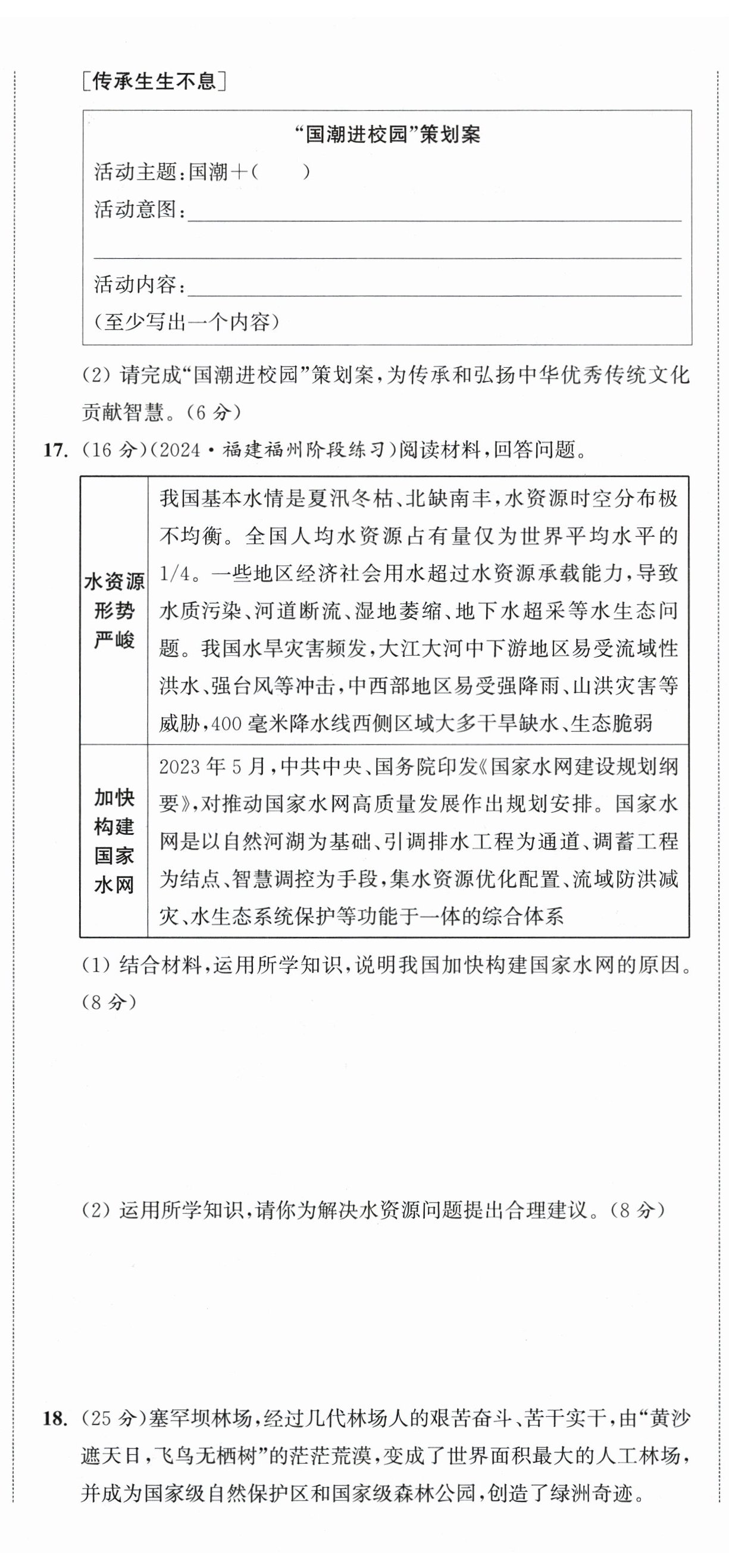 [传承生生不息]

“国潮进校园”策划案

活动主题:国潮+(  )

活动意图:____

____

活动内容:____

(至少写出一个内容)

(2)请完成“国潮进校园”策划案,为传承和弘扬中华优秀传统文化贡献智慧。(6分)

17.(16分)(2024·福建福州阶段练习)阅读材料,回答问题。

| 水资源形势严峻 | 我国基本水情是夏汛冬枯、北缺南丰,水资源时空分布极不均衡。全国人均水资源占有量仅为世界平均水平的1/4。一些地区经济社会用水超过水资源承载能力,导致水质污染、河道断流、湿地萎缩、地下水超采等水生态问题。我国水旱灾害频发,大江大河中下游地区易受流域性洪水、强台风等冲击,中西部地区易受强降雨、山洪灾害等威胁,400毫米降水线西侧区域大多干旱缺水、生态脆弱 |
|---|---|
| 加快构建国家水网 | 2023年5月,中共中央、国务院印发《国家水网建设规划纲要》,对推动国家水网高质量发展作出规划安排。国家水网是以自然河湖为基础、引调排水工程为通道、调蓄工程为结点、智慧调控为手段,集水资源优化配置、流域防洪减灾、水生态系统保护等功能于一体的综合体系 |

(1)结合材料,运用所学知识,说明我国加快构建国家水网的原因。(8分)

(2)运用所学知识,请你为解决水资源问题提出合理建议。(8分)

18.(25分)塞罕坝林场,经过几代林场人的艰苦奋斗、苦干实干,由“黄沙遮天日,飞鸟无栖树”的茫茫荒漠,变成了世界面积最大的人工林场,并成为国家级自然保护区和国家级森林公园,创造了绿洲奇迹。